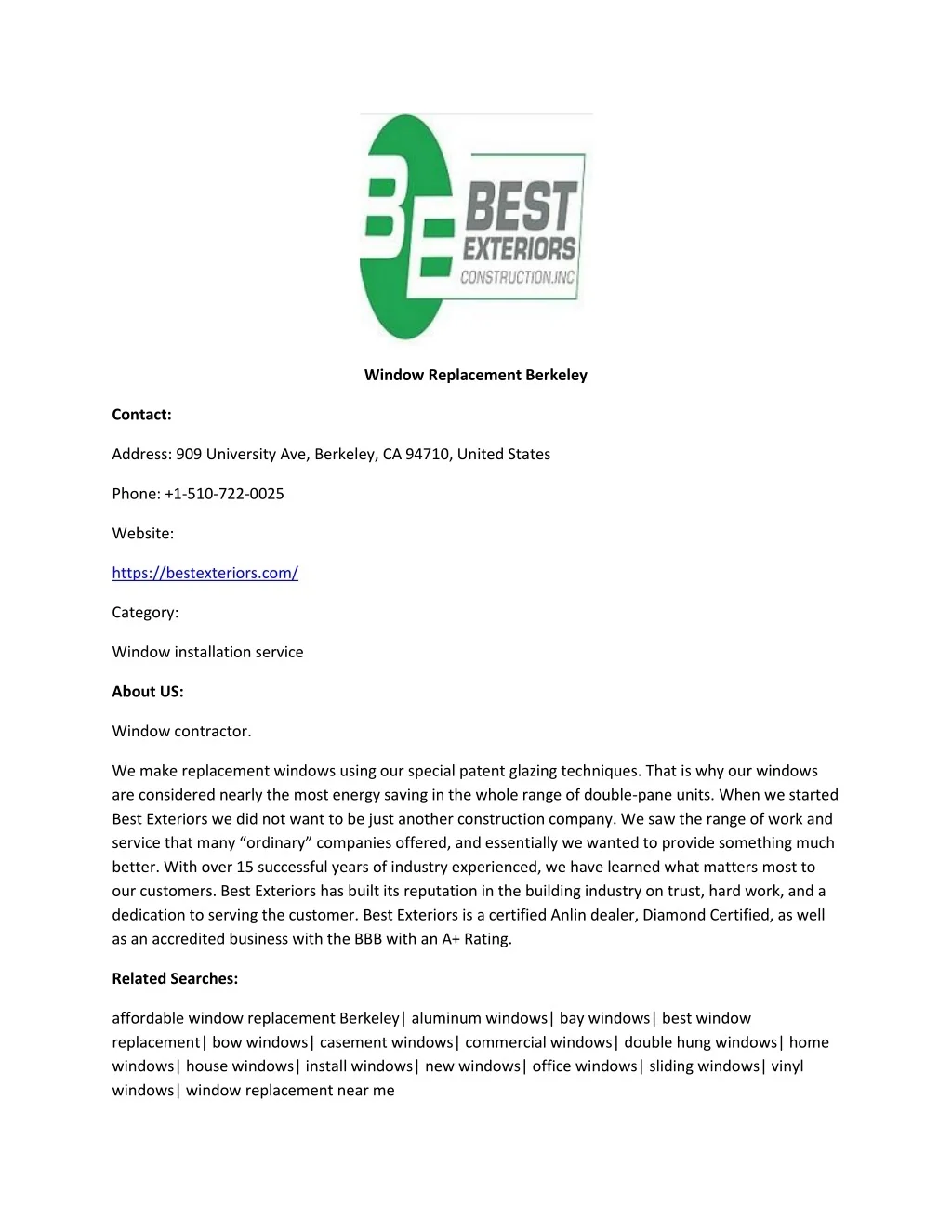 BE BEST EXTERIORS CONSTRUCTION.INC

Window Replacement Berkeley

Contact:

Address: 909 University Ave, Berkeley, CA 94710, United States

Phone: +1-510-722-0025

Website:

https://bestexteriors.com/

Category:

Window installation service

About US:

Window contractor.

We make replacement windows using our special patent glazing techniques. That is why our windows are considered nearly the most energy saving in the whole range of double-pane units. When we started Best Exteriors we did not want to be just another construction company. We saw the range of work and service that many “ordinary” companies offered, and essentially we wanted to provide something much better. With over 15 successful years of industry experienced, we have learned what matters most to our customers. Best Exteriors has built its reputation in the building industry on trust, hard work, and a dedication to serving the customer. Best Exteriors is a certified Anlin dealer, Diamond Certified, as well as an accredited business with the BBB with an A+ Rating.

Related Searches:

affordable window replacement Berkeley| aluminum windows| bay windows| best window replacement| bow windows| casement windows| commercial windows| double hung windows| home windows| house windows| install windows| new windows| office windows| sliding windows| vinyl windows| window replacement near me